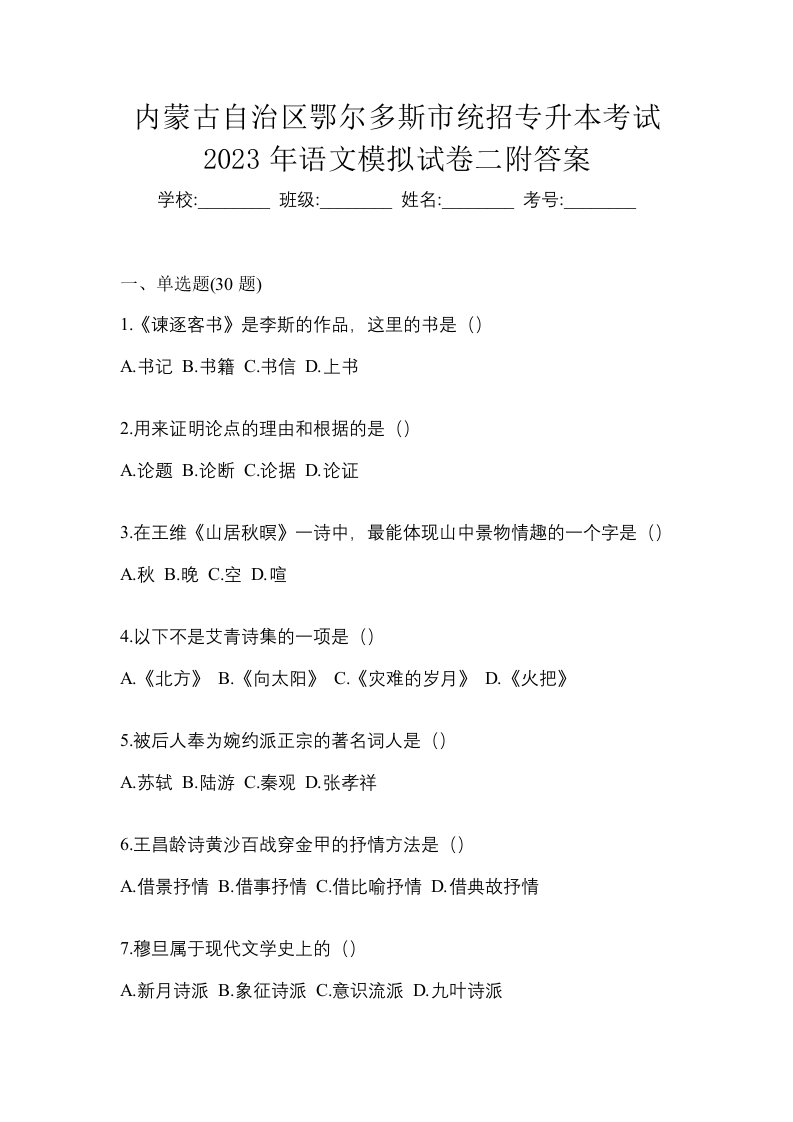 内蒙古自治区鄂尔多斯市统招专升本考试2023年语文模拟试卷二附答案

学校:________ 班级:________ 姓名:________ 考号:________

一、单选题(30题)

1.《谏逐客书》是李斯的作品，这里的书是（）

A.书记 B.书籍 C.书信 D.上书

2.用来证明论点的理由和根据的是（）

A.论题 B.论断 C.论据 D.论证

3.在王维《山居秋暝》一诗中，最能体现山中景物情趣的一个字是（）

A.秋 B.晚 C.空 D.喧

4.以下不是艾青诗集的一项是（）

A.《北方》 B.《向太阳》 C.《灾难的岁月》 D.《火把》

5.被后人奉为婉约派正宗的著名词人是（）

A.苏轼 B.陆游 C.秦观 D.张孝祥

6.王昌龄诗黄沙百战穿金甲的抒情方法是（）

A.借景抒情 B.借事抒情 C.借比喻抒情 D.借典故抒情

7.穆旦属于现代文学史上的（）

A.新月诗派 B.象征诗派 C.意识流派 D.九叶诗派